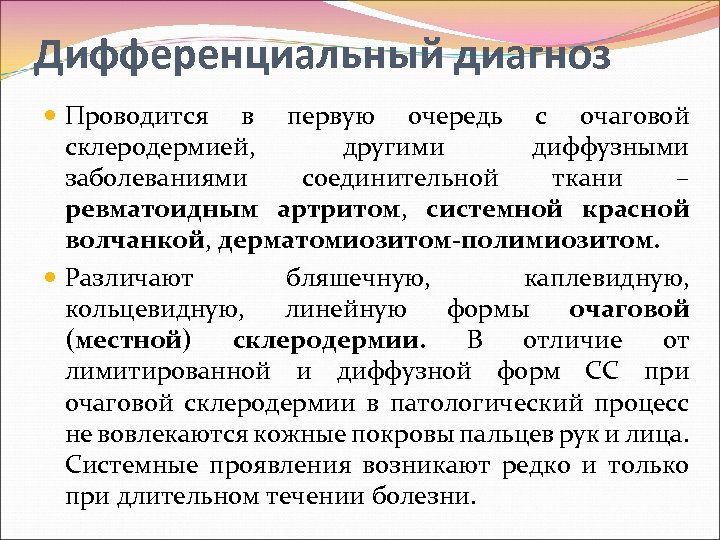 Дифференциальный диагноз

Проводится в первую очередь с очаговой склеродермией, другими диффузными заболеваниями соединительной ткани – ревматоидным артритом, системной красной волчанкой, дерматомиозитом-полимиозитом.

Различают бляшечную, каплевидную, кольцевидную, линейную формы очаговой (местной) склеродермии. В отличие от лимитированной и диффузной форм СС при очаговой склеродермии в патологический процесс не вовлекаются кожные покровы пальцев рук и лица. Системные проявления возникают редко и только при длительном течении болезни.